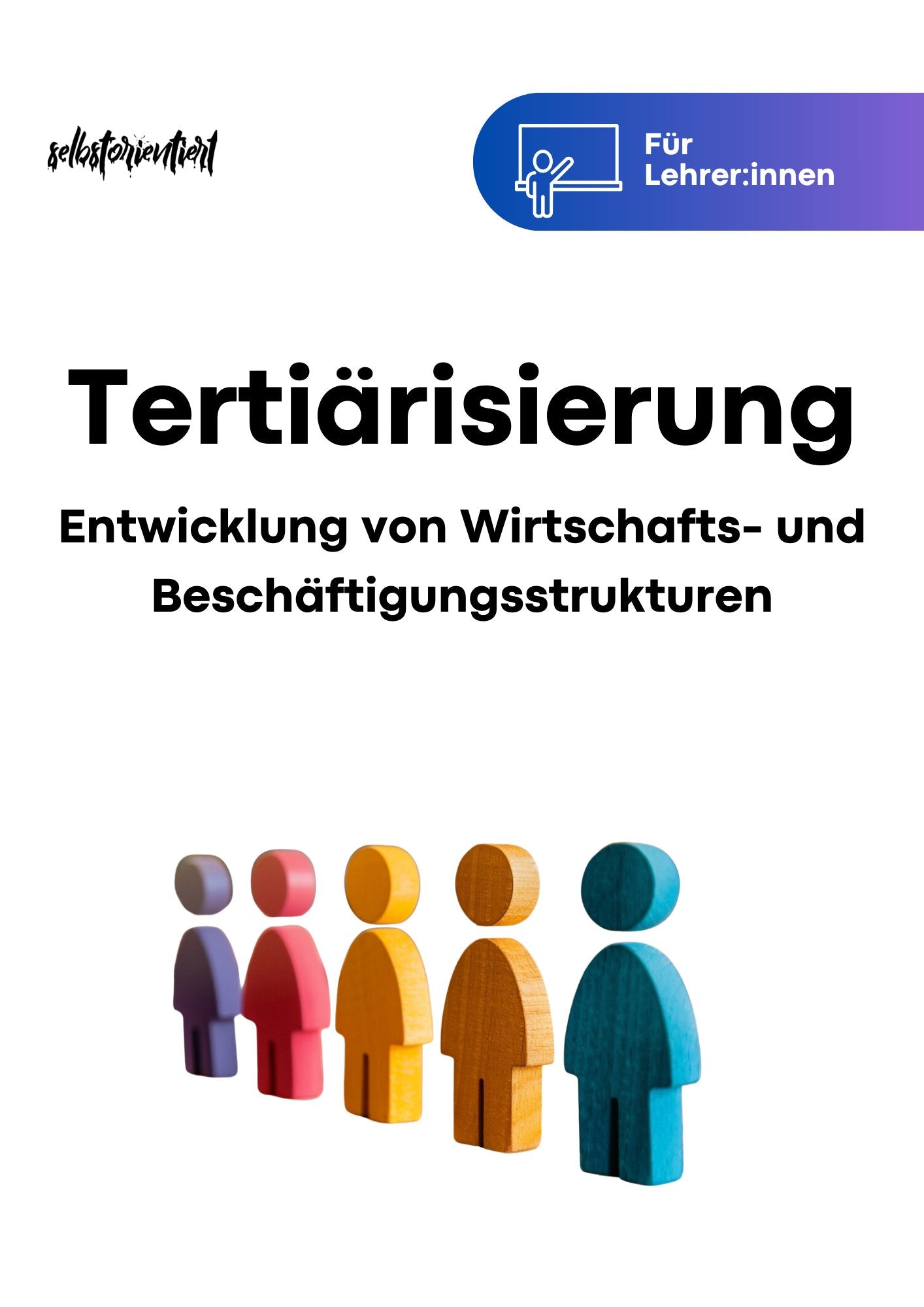 selbstorientiert

Für
Lehrer:innen

Tertiärisierung

Entwicklung von Wirtschafts- und Beschäftigungsstrukturen